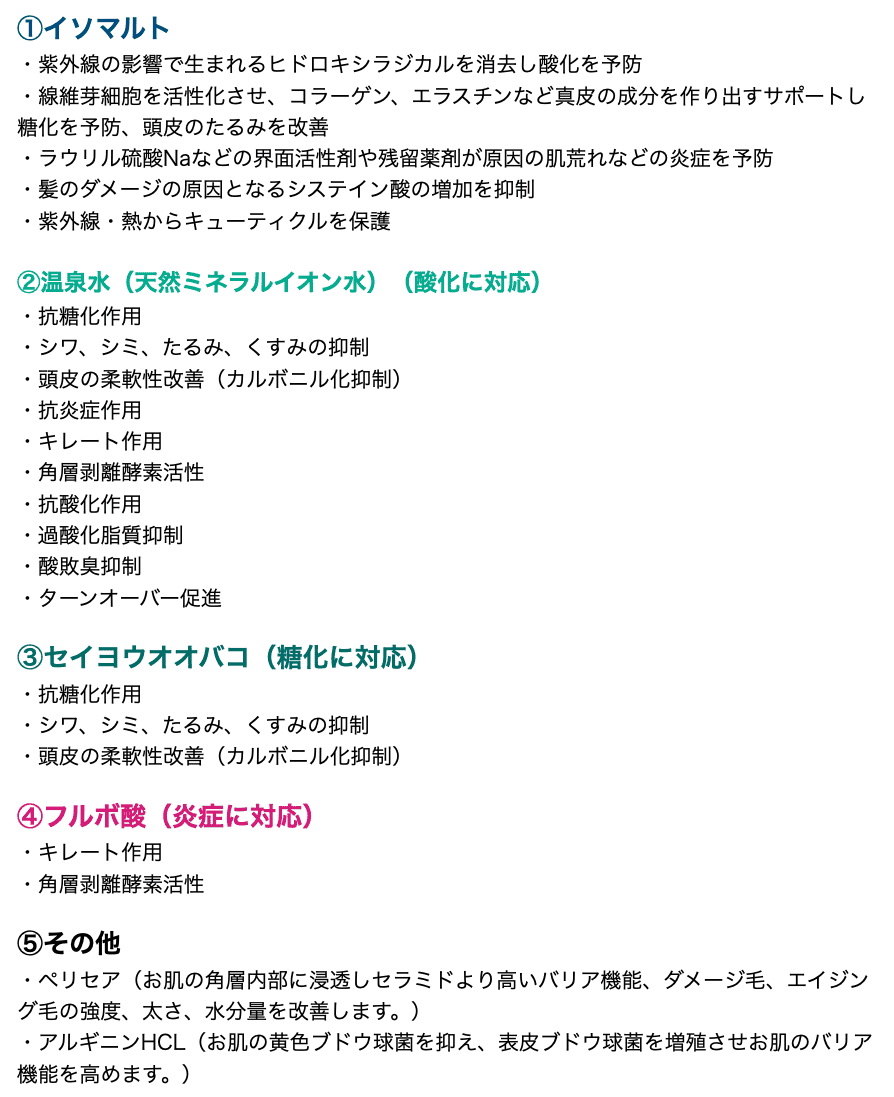 ①イソマルト
・紫外線の影響で生まれるヒドロキシラジカルを消去し酸化を予防
・線維芽細胞を活性化させ、コラーゲン、エラスチンなど真皮の成分を作り出すサポートし糖化を予防、頭皮のたるみを改善
・ラウリル硫酸Naなどの界面活性剤や残留薬剤が原因の肌荒れなどの炎症を予防
・髪のダメージの原因となるシステイン酸の増加を抑制
・紫外線・熱からキューティクルを保護

②温泉水（天然ミネラルイオン水）（酸化に対応）
・抗糖化作用
・シワ、シミ、たるみ、くすみの抑制
・頭皮の柔軟性改善（カルボニル化抑制）
・抗炎症作用
・キレート作用
・角層剥離酵素活性
・抗酸化作用
・過酸化脂質抑制
・酸敗臭抑制
・ターンオーバー促進

③セイヨウオオバコ（糖化に対応）
・抗糖化作用
・シワ、シミ、たるみ、くすみの抑制
・頭皮の柔軟性改善（カルボニル化抑制）

④フルボ酸（炎症に対応）
・キレート作用
・角層剥離酵素活性

⑤その他
・ペリセア（お肌の角層内部に浸透しセラミドより高いバリア機能、ダメージ毛、エイジング毛の強度、太さ、水分量を改善します。）
・アルギニンHCL（お肌の黄色ブドウ球菌を抑え、表皮ブドウ球菌を増殖させお肌のバリア機能を高めます。）